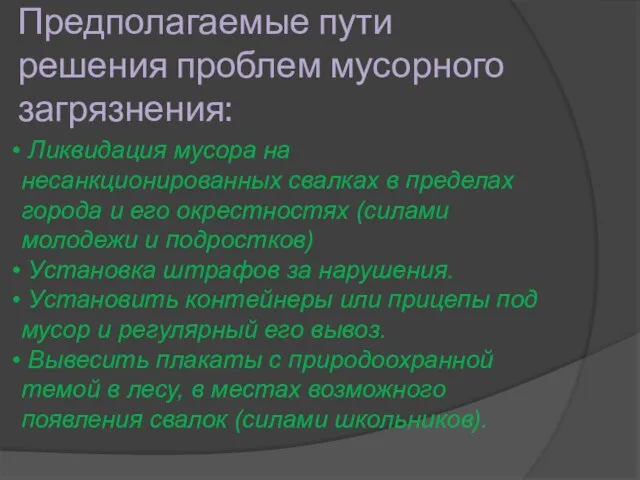 Предполагаемые пути решения проблем мусорного загрязнения:

• Ликвидация мусора на несанкционированных свалках в пределах города и его окрестностях (силами молодежи и подростков)
• Установка штрафов за нарушения.
• Установить контейнеры или прицепы под мусор и регулярный его вывоз.
• Вывесить плакаты с природоохранной темой в лесу, в местах возможного появления свалок (силами школьников).